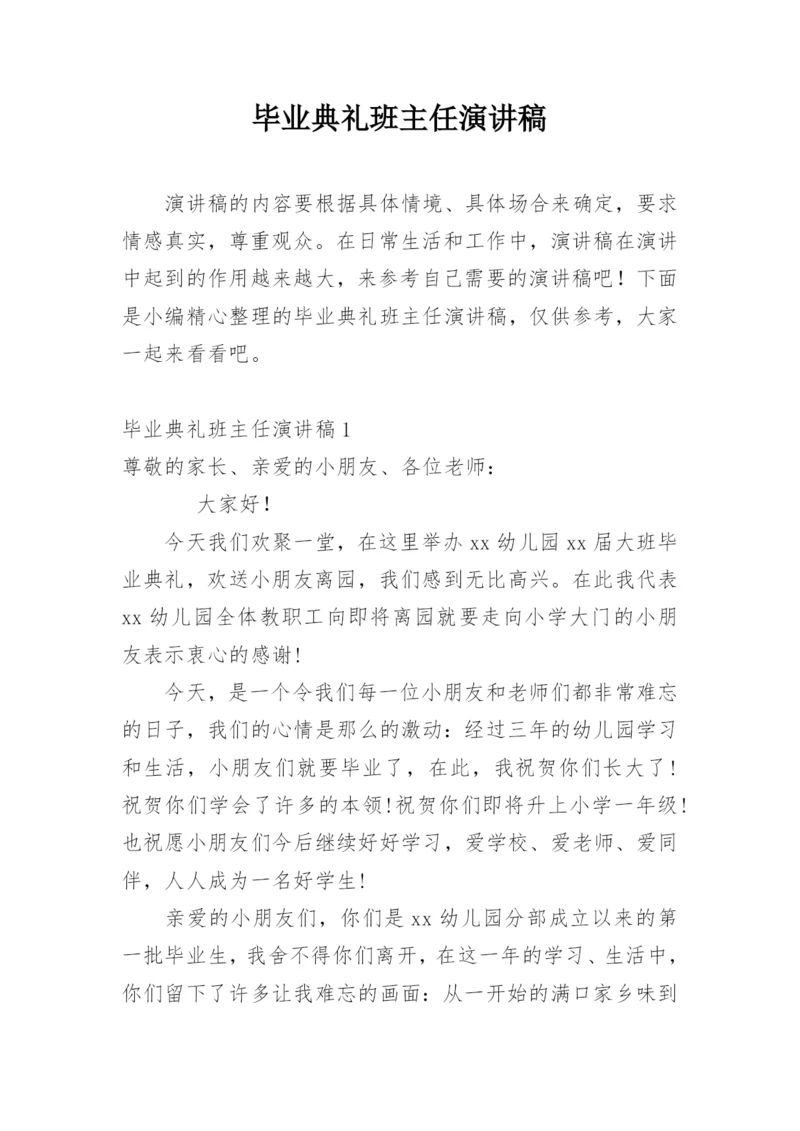 毕业典礼班主任演讲稿

演讲稿的内容要根据具体情境、具体场合来确定，要求情感真实，尊重观众。在日常生活和工作中，演讲稿在演讲中起到的作用越来越大，来参考自己需要的演讲稿吧！下面是小编精心整理的毕业典礼班主任演讲稿，仅供参考，大家一起来看看吧。

毕业典礼班主任演讲稿1
尊敬的家长、亲爱的小朋友、各位老师：

大家好！

今天我们欢聚一堂，在这里举办xx幼儿园xx届大班毕业典礼，欢送小朋友离园，我们感到无比高兴。在此我代表xx幼儿园全体教职工向即将离园就要走向小学大门的小朋友表示衷心的感谢！

今天，是一个令我们每一位小朋友和老师们都非常难忘的日子，我们的心情是那么的激动：经过三年的幼儿园学习和生活，小朋友们就要毕业了，在此，我祝贺你们长大了！祝贺你们学会了许多的本领！祝贺你们即将升上小学一年级！也祝愿小朋友们今后继续好好学习，爱学校、爱老师、爱同伴，人人成为一名好学生！

亲爱的小朋友们，你们是xx幼儿园分部成立以来的第一批毕业生，我舍不得你们离开，在这一年的学习、生活中，你们留下了许多让我难忘的画面：从一开始的满口家乡味到